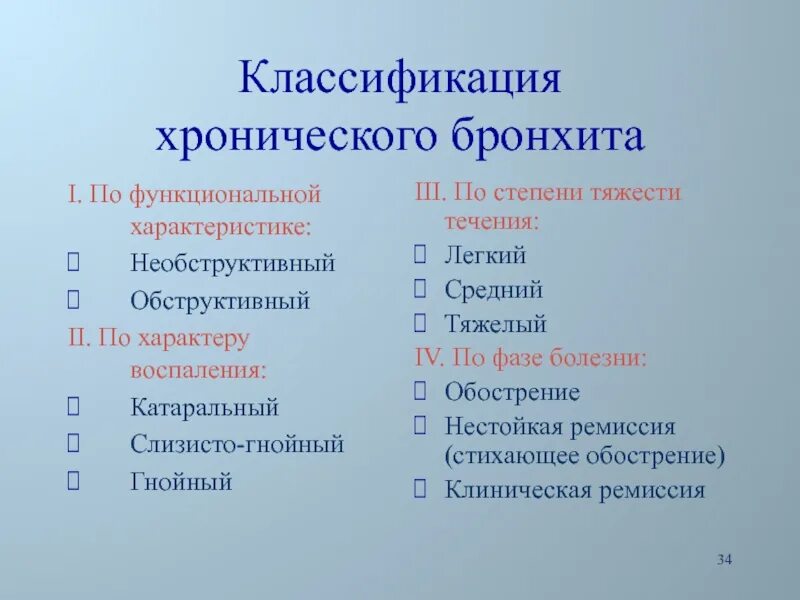 Классификация хронического бронхита

I. По функциональной характеристике:
 Необструктивный
 Обструктивный
II. По характеру воспаления:
 Катаральный
 Слизисто-гнойный
 Гнойный

III. По степени тяжести течения:
 Легкий
 Средний
 Тяжелый
IV. По фазе болезни:
 Обострение
 Нестойкая ремиссия (стихающее обострение)
 Клиническая ремиссия

34